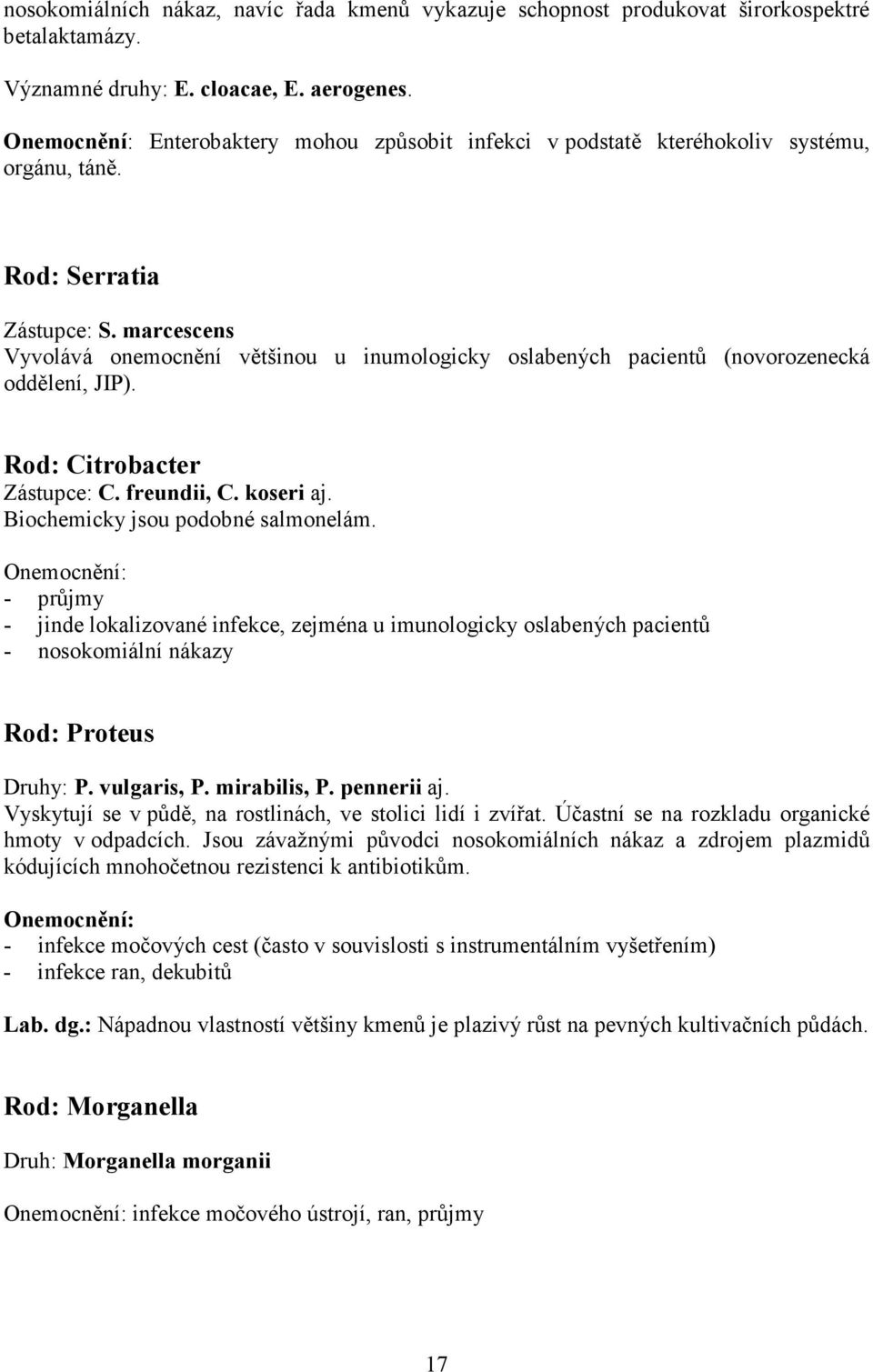 nosokomiálních nákaz, navíc řada kmenů vykazuje schopnost produkovat širorkospektré betalaktamázy.

Významné druhy: E. cloacae, E. aerogenes.

Onemocnění: Enterobaktery mohou způsobit infekci v podstatě kteréhokoliv systému, orgánu, táně.

Rod: Serratia

Zástupce: S. marcescens
Vyvolává onemocnění většinou u inumologicky oslabených pacientů (novorozenecká oddělení, JIP).

Rod: Citrobacter
Zástupce: C. freundii, C. koseri aj.
Biochemicky jsou podobné salmonelám.
Onemocnění:
- průjmy
- jinde lokalizované infekce, zejména u imunologicky oslabených pacientů
- nosokomiální nákazy

Rod: Proteus

Druhy: P. vulgaris, P. mirabilis, P. pennerii aj.
Vyskytují se v půdě, na rostlinách, ve stolici lidí i zvířat. Účastní se na rozkladu organické hmoty v odpadcích. Jsou závažnými původci nosokomiálních nákaz a zdrojem plazmidů kódujících mnohočetnou rezistenci k antibiotikům.

Onemocnění:
- infekce močových cest (často v souvislosti s instrumentálním vyšetřením)
- infekce ran, dekubitů

Lab. dg.: Nápadnou vlastností většiny kmenů je plazivý růst na pevných kultivačních půdách.

Rod: Morganella

Druh: Morganella morganii

Onemocnění: infekce močového ústrojí, ran, průjmy

17